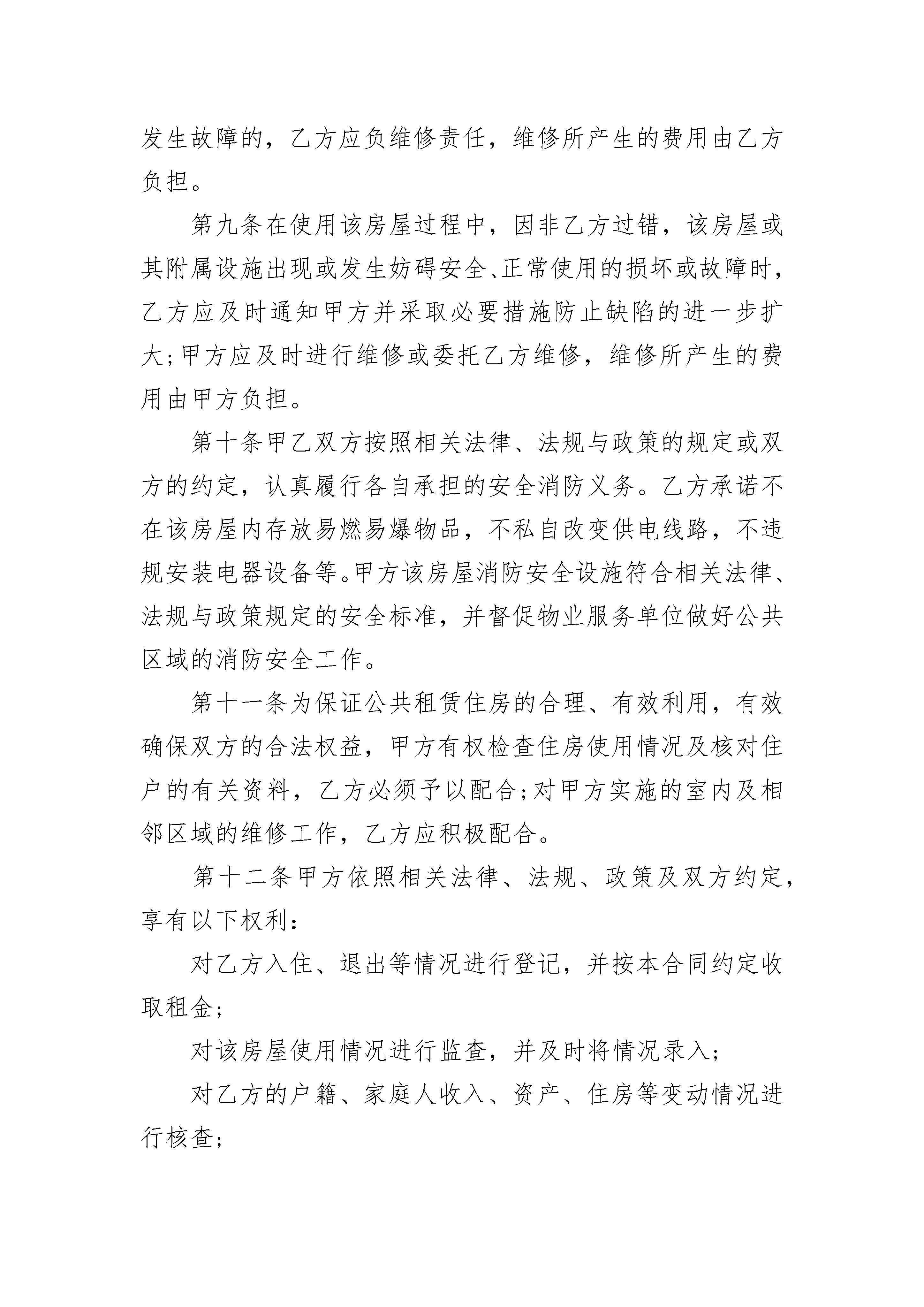 发生故障的，乙方应负维修责任，维修所产生的费用由乙方负担。

第九条在使用该房屋过程中，因非乙方过错，该房屋或其附属设施出现或发生妨碍安全、正常使用的损坏或故障时，乙方应及时通知甲方并采取必要措施防止缺陷的进一步扩大;甲方应及时进行维修或委托乙方维修，维修所产生的费用由甲方负担。

第十条甲乙双方按照相关法律、法规与政策的规定或双方的约定，认真履行各自承担的安全消防义务。乙方承诺不在该房屋内存放易燃易爆物品，不私自改变供电线路，不违规安装电器设备等。甲方该房屋消防安全设施符合相关法律、法规与政策规定的安全标准，并督促物业服务单位做好公共区域的消防安全工作。

第十一条为保证公共租赁住房的合理、有效利用，有效确保双方的合法权益，甲方有权检查住房使用情况及核对住户的有关资料，乙方必须予以配合;对甲方实施的室内及相邻区域的维修工作，乙方应积极配合。

第十二条甲方依照相关法律、法规、政策及双方约定，享有以下权利：

对乙方入住、退出等情况进行登记，并按本合同约定收取租金;

对该房屋使用情况进行监查，并及时将情况录入；

对乙方的户籍、家庭人收入、资产、住房等变动情况进行核查;